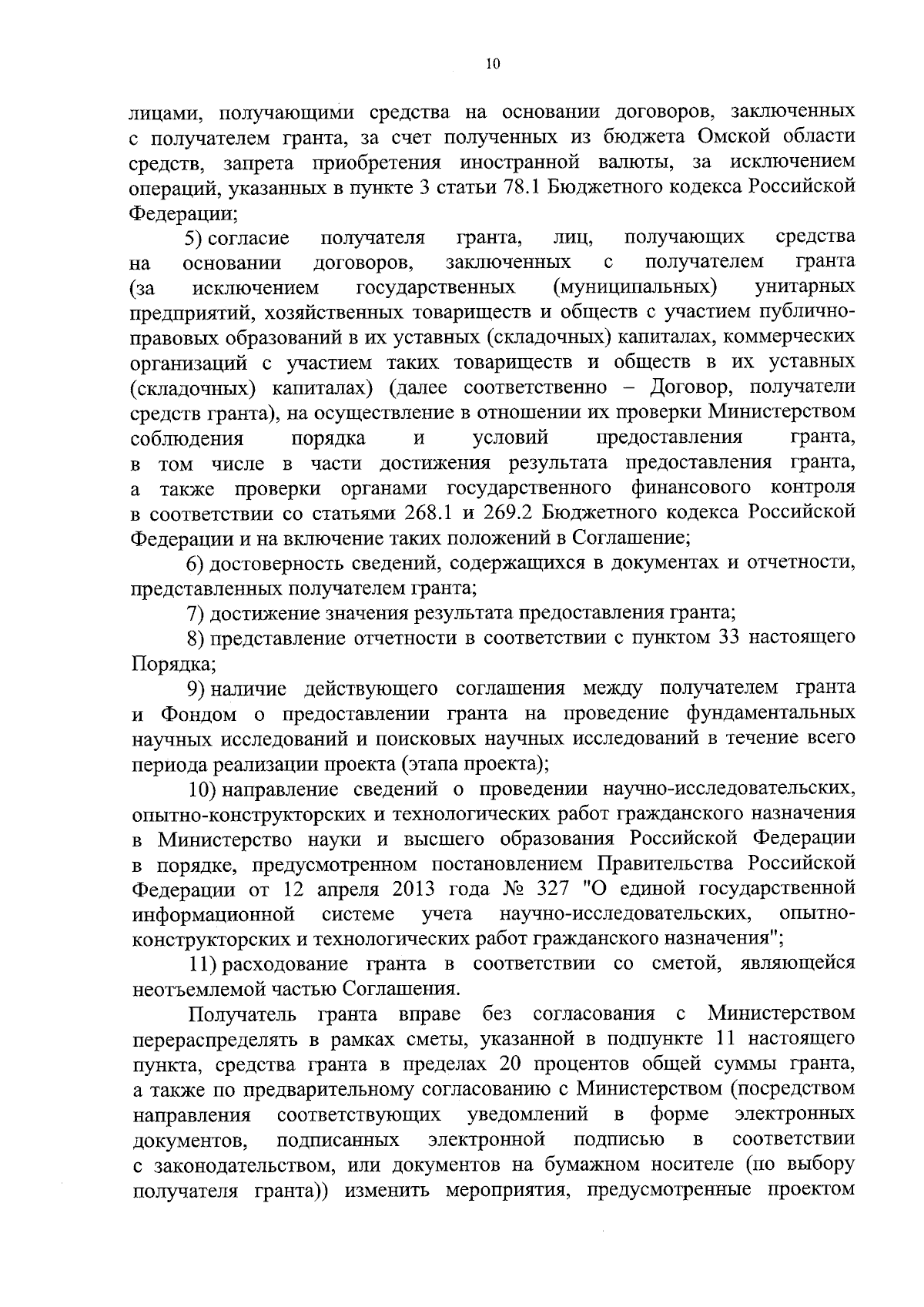 10

лицами, получающими средства на основании договоров, заключенных с получателем гранта, за счет полученных из бюджета Омской области средств, запрета приобретения иностранной валюты, за исключением операций, указанных в пункте 3 статьи 78.1 Бюджетного кодекса Российской Федерации;

5) согласие получателя гранта, лиц, получающих средства на основании договоров, заключенных с получателем гранта (за исключением государственных (муниципальных) унитарных предприятий, хозяйственных товариществ и обществ с участием публично-правовых образований в их уставных (складочных) капиталах, коммерческих организаций с участием таких товариществ и обществ в их уставных (складочных) капиталах) (далее соответственно – Договор, получатели средств гранта), на осуществление в отношении их проверки Министерством соблюдения порядка и условий предоставления гранта, в том числе в части достижения результата предоставления гранта, а также проверки органами государственного финансового контроля в соответствии со статьями 268.1 и 269.2 Бюджетного кодекса Российской Федерации и на включение таких положений в Соглашение;

6) достоверность сведений, содержащихся в документах и отчетности, представленных получателем гранта;

7) достижение значения результата предоставления гранта;

8) представление отчетности в соответствии с пунктом 33 настоящего Порядка;

9) наличие действующего соглашения между получателем гранта и Фондом о предоставлении гранта на проведение фундаментальных научных исследований и поисковых научных исследований в течение всего периода реализации проекта (этапа проекта);

10) направление сведений о проведении научно-исследовательских, опытно-конструкторских и технологических работ гражданского назначения в Министерство науки и высшего образования Российской Федерации в порядке, предусмотренном постановлением Правительства Российской Федерации от 12 апреля 2013 года № 327 "О единой государственной информационной системе учета научно-исследовательских, опытно-конструкторских и технологических работ гражданского назначения";

11) расходование гранта в соответствии со сметой, являющейся неотъемлемой частью Соглашения.

Получатель гранта вправе без согласования с Министерством перераспределять в рамках сметы, указанной в подпункте 11 настоящего пункта, средства гранта в пределах 20 процентов общей суммы гранта, а также по предварительному согласованию с Министерством (посредством направления соответствующих уведомлений в форме электронных документов, подписанных электронной подписью в соответствии с законодательством, или документов на бумажном носителе (по выбору получателя гранта)) изменить мероприятия, предусмотренные проектом